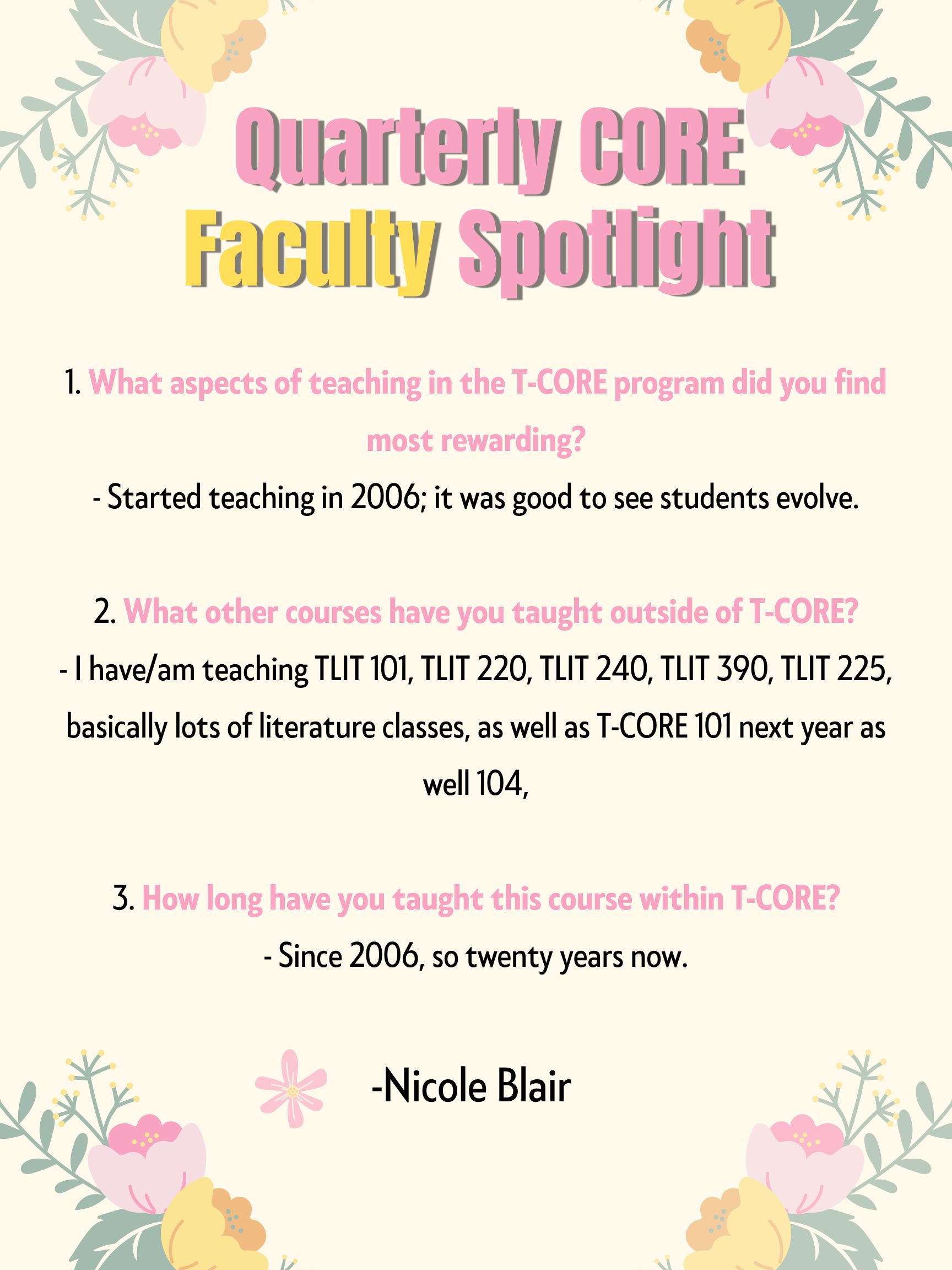 Quarterly CORE
Faculty Spotlight

1. What aspects of teaching in the T-CORE program did you find most rewarding?
- Started teaching in 2006; it was good to see students evolve.

2. What other courses have you taught outside of T-CORE?
- I have/am teaching TLIT 101, TLIT 220, TLIT 240, TLIT 390, TLIT 225, basically lots of literature classes, as well as T-CORE 101 next year as well 104,

3. How long have you taught this course within T-CORE?
- Since 2006, so twenty years now.

-Nicole Blair